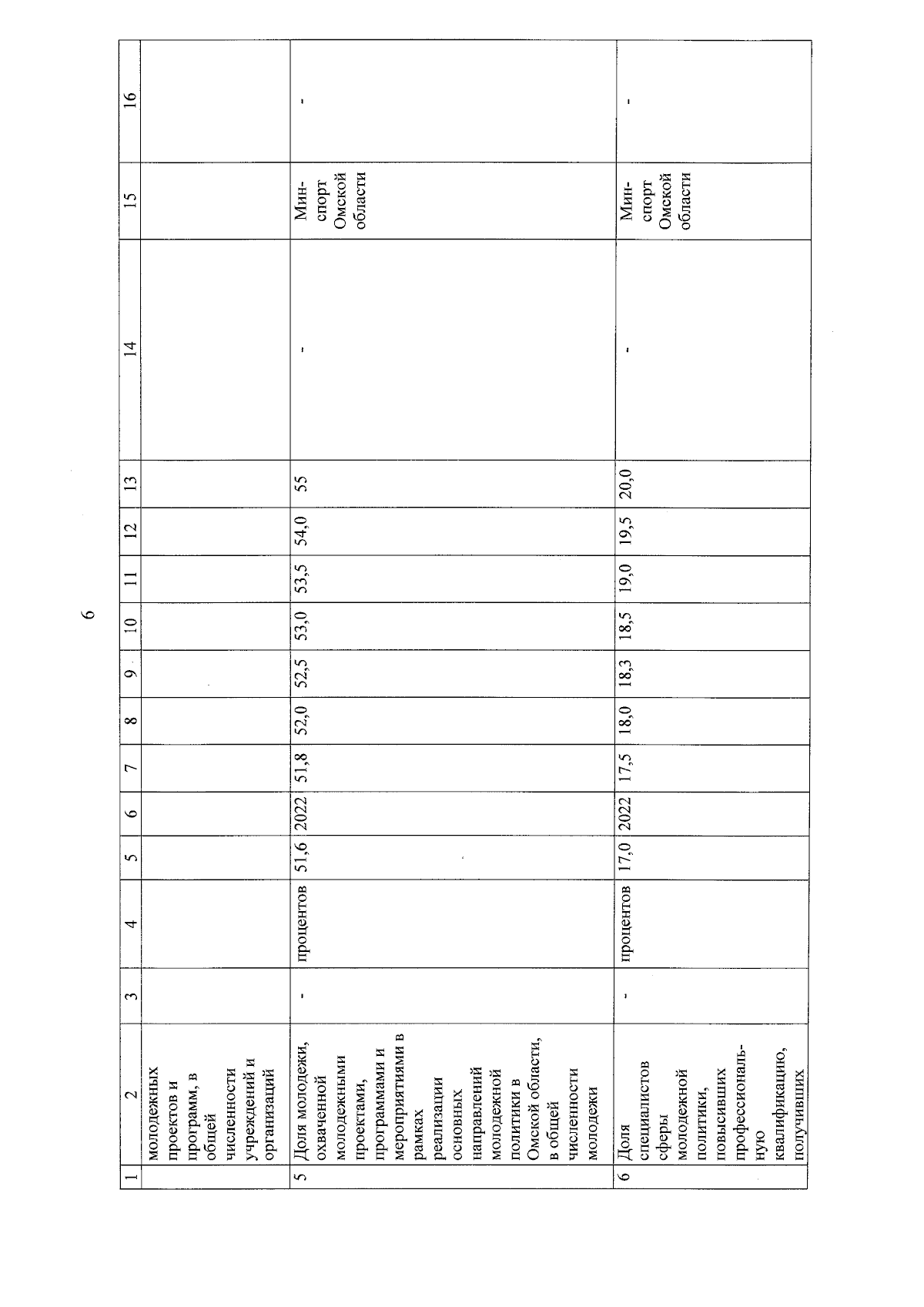 6

| 1 | 2 | 3 | 4 | 5 | 6 | 7 | 8 | 9 | 10 | 11 | 12 | 13 | 14 | 15 | 16 |
|---|---|---|---|---|---|---|---|---|---|---|---|---|---|---|---|
| | молодежных проектов и программ, в общей численности учреждений и организаций | | | | | | | | | | | | | | |
| 5 | Доля молодежи, охваченной молодежными проектами, программами и мероприятиями в рамках реализации основных направлений молодежной политики в Омской области, в общей численности молодежи | - | процентов | 51,6 | 2022 | 51,8 | 52,0 | 52,5 | 53,0 | 53,5 | 54,0 | 55 | - | Минспорт Омской области | - |
| 6 | Доля специалистов сферы молодежной политики, повысивших профессиональную квалификацию, получивших | - | процентов | 17,0 | 2022 | 17,5 | 18,0 | 18,3 | 18,5 | 19,0 | 19,5 | 20,0 | - | Минспорт Омской области | - |